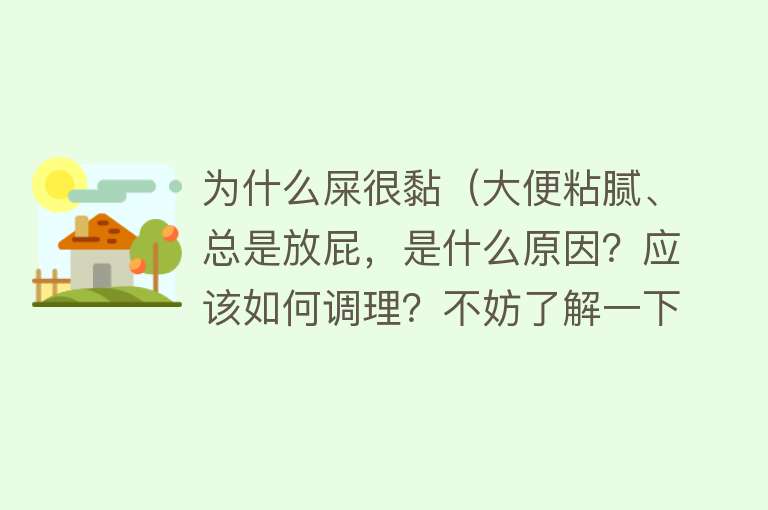 为什么屎很黏（大便粘腻、总是放屁，是什么原因？应该如何调理？不妨了解一下